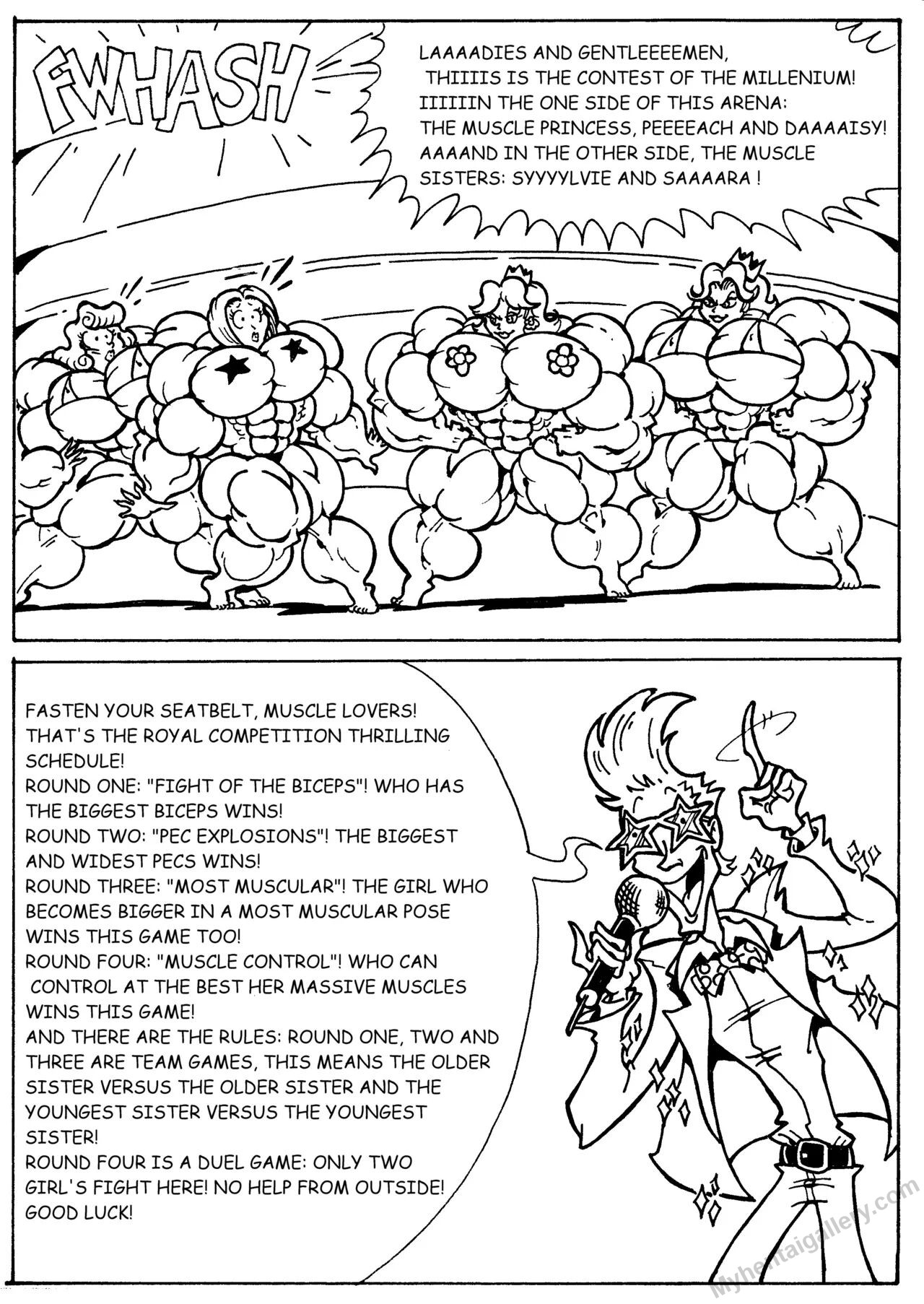 FWHASH

LAAAADIES AND GENTLEEEEMEN, THIIIIS IS THE CONTEST OF THE MILLENIUM! IIIIIIN THE ONE SIDE OF THIS ARENA: THE MUSCLE PRINCESS, PEEEEACH AND DAAAAISY! AAAAND IN THE OTHER SIDE, THE MUSCLE SISTERS: SYYYYLVIE AND SAAAARA !

FASTEN YOUR SEATBELT, MUSCLE LOVERS! THAT'S THE ROYAL COMPETITION THRILLING SCHEDULE!
ROUND ONE: "FIGHT OF THE BICEPS"! WHO HAS THE BIGGEST BICEPS WINS!
ROUND TWO: "PEC EXPLOSIONS"! THE BIGGEST AND WIDEST PECS WINS!
ROUND THREE: "MOST MUSCULAR"! THE GIRL WHO BECOMES BIGGER IN A MOST MUSCULAR POSE WINS THIS GAME TOO!
ROUND FOUR: "MUSCLE CONTROL"! WHO CAN CONTROL AT THE BEST HER MASSIVE MUSCLES WINS THIS GAME!
AND THERE ARE THE RULES: ROUND ONE, TWO AND THREE ARE TEAM GAMES, THIS MEANS THE OLDER SISTER VERSUS THE OLDER SISTER AND THE YOUNGEST SISTER VERSUS THE YOUNGEST SISTER!
ROUND FOUR IS A DUEL GAME: ONLY TWO GIRL'S FIGHT HERE! NO HELP FROM OUTSIDE! GOOD LUCK!

Myhentaigallery.com